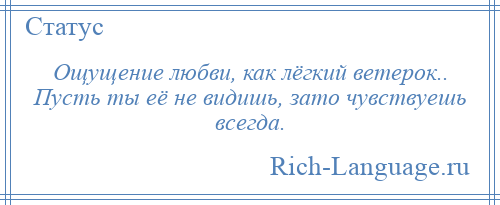 Статус

Ощущение любви, как лёгкий ветерок.. Пусть ты её не видишь, зато чувствуешь всегда.

Rich-Language.ru